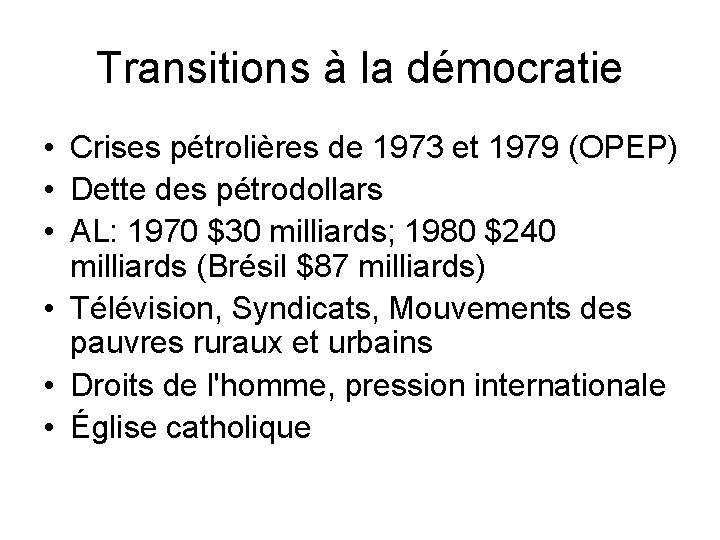 Transitions à la démocratie

• Crises pétrolières de 1973 et 1979 (OPEP)
• Dette des pétrodollars
• AL: 1970 \$30 milliards; 1980 \$240 milliards (Brésil \$87 milliards)
• Télévision, Syndicats, Mouvements des pauvres ruraux et urbains
• Droits de l'homme, pression internationale
• Église catholique